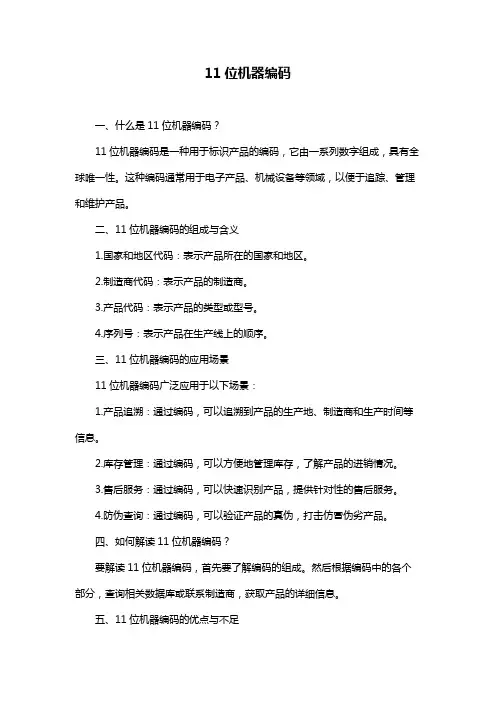 11 位机器编码

一、什么是 11 位机器编码？

11 位机器编码是一种用于标识产品的编码，它由一系列数字组成，具有全球唯一性。这种编码通常用于电子产品、机械设备等领域，以便于追踪、管理和维护产品。

二、11 位机器编码的组成与含义

1.国家和地区代码：表示产品所在的国家和地区。

2.制造商代码：表示产品的制造商。

3.产品代码：表示产品的类型或型号。

4.序列号：表示产品在生产线上的顺序。

三、11 位机器编码的应用场景

11 位机器编码广泛应用于以下场景：

1.产品追溯：通过编码，可以追溯到产品的生产地、制造商和生产时间等信息。

2.库存管理：通过编码，可以方便地管理库存，了解产品的进销情况。

3.售后服务：通过编码，可以快速识别产品，提供针对性的售后服务。

4.防伪查询：通过编码，可以验证产品的真伪，打击仿冒伪劣产品。

四、如何解读 11 位机器编码？

要解读 11 位机器编码，首先要了解编码的组成。然后根据编码中的各个部分，查询相关数据库或联系制造商，获取产品的详细信息。

五、11 位机器编码的优点与不足